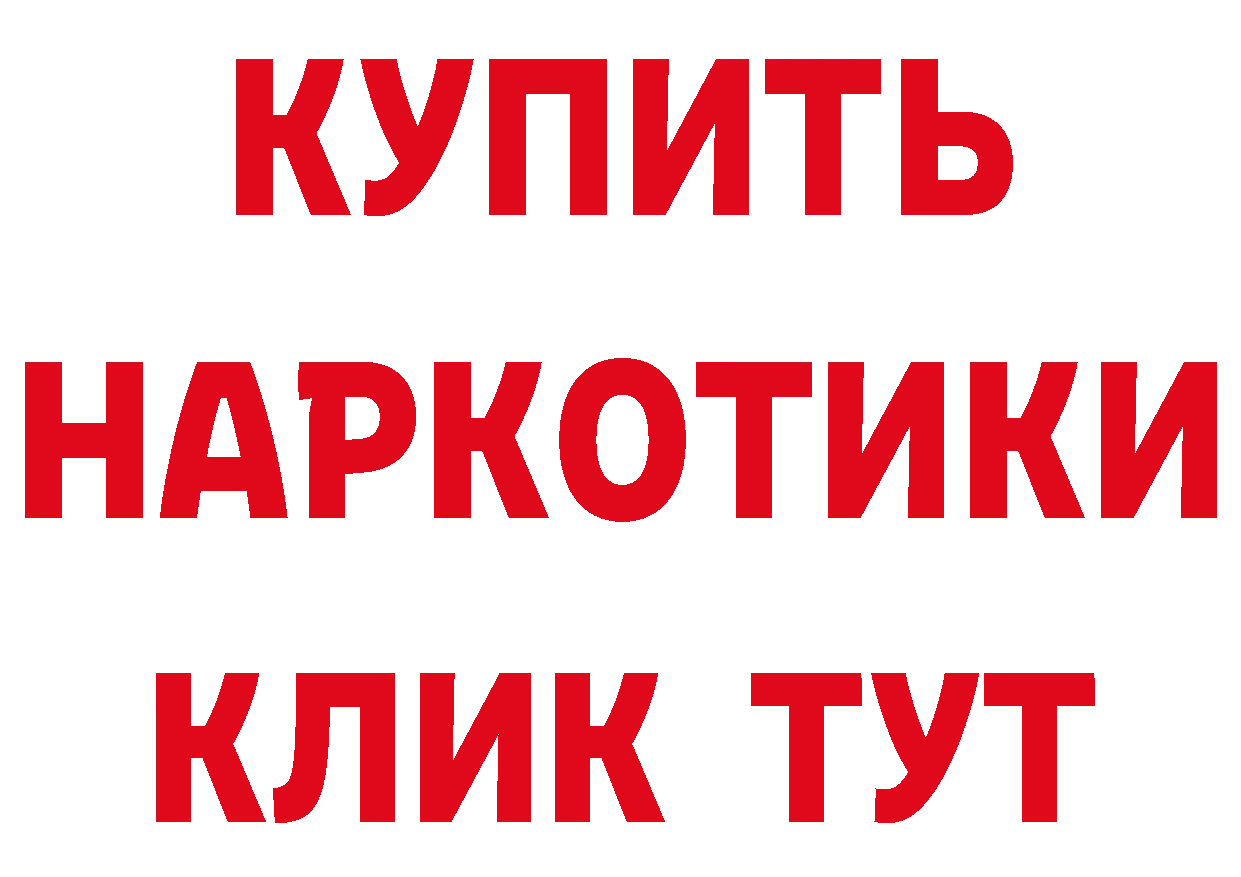 КУПИТЬ
НАРКОТИКИ
КЛИК ТУТ